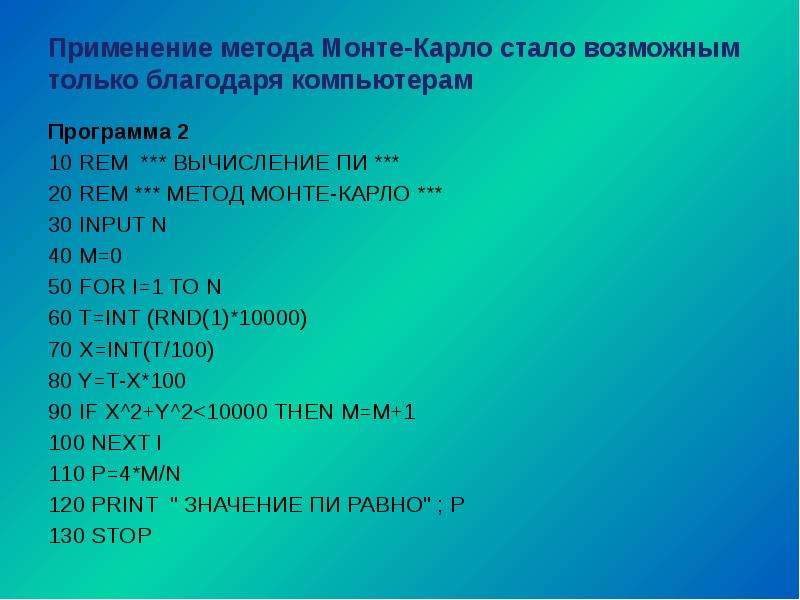 Применение метода Монте-Карло стало возможным только благодаря компьютерам

Программа 2
10 REM *** ВЫЧИСЛЕНИЕ ПИ ***
20 REM *** МЕТОД МОНТЕ-КАРЛО ***
30 INPUT N
40 M=0
50 FOR I=1 TO N
60 T=INT (RND(1)*10000)
70 X=INT(T/100)
80 Y=T-X*100
90 IF X^2+Y^2<10000 THEN M=M+1
100 NEXT I
110 P=4*M/N
120 PRINT " ЗНАЧЕНИЕ ПИ РАВНО" ; P
130 STOP